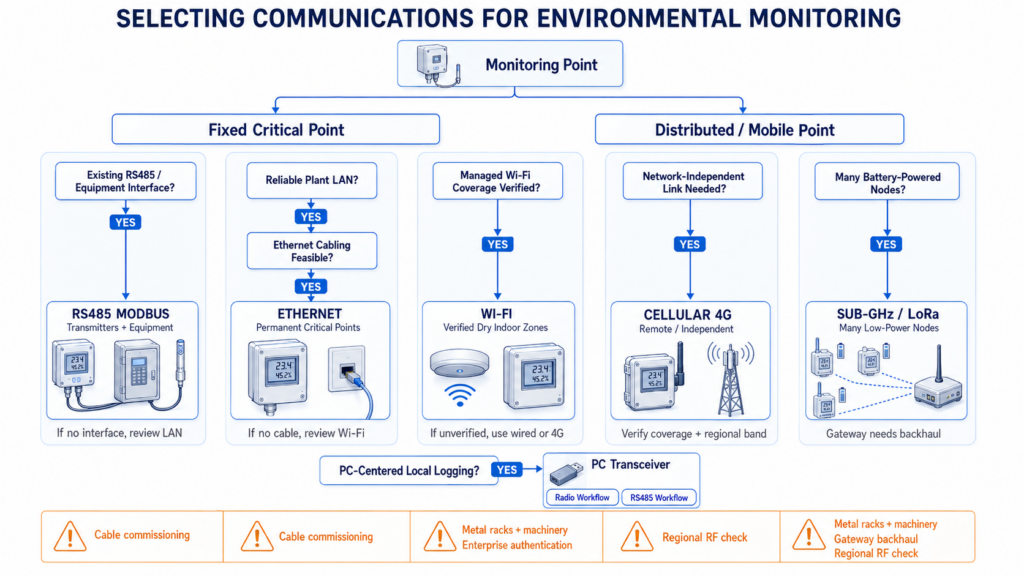 SELECTING COMMUNICATIONS FOR ENVIRONMENTAL MONITORING

Monitoring Point

Fixed Critical Point

Distributed / Mobile Point

Existing RS485 / Equipment Interface?

YES

RS485 MODBUS
Transmitters + Equipment

23.4
45.2%

If no interface, review LAN

Reliable Plant LAN?

YES

Ethernet Cabling Feasible?

YES

ETHERNET
Permanent Critical Points

23.4
45.2%

If no cable, review Wi-Fi

Managed Wi-Fi Coverage Verified?

YES

WI-FI
Verified Dry Indoor Zones

23.4
45.2%

If unverified, use wired or 4G

Network-Independent Link Needed?

YES

CELLULAR 4G
Remote / Independent

23.4
45.2%

Verify coverage + regional band

Many Battery-Powered Nodes?

YES

SUB-GHz / LoRa
Many Low-Power Nodes

Gateway needs backhaul

PC-Centered Local Logging?

YES

PC Transceiver

Radio Workflow

RS485 Workflow

Cable commissioning

Cable commissioning

Metal racks + machinery
Enterprise authentication

Regional RF check

Metal racks + machinery
Gateway backhaul
Regional RF check